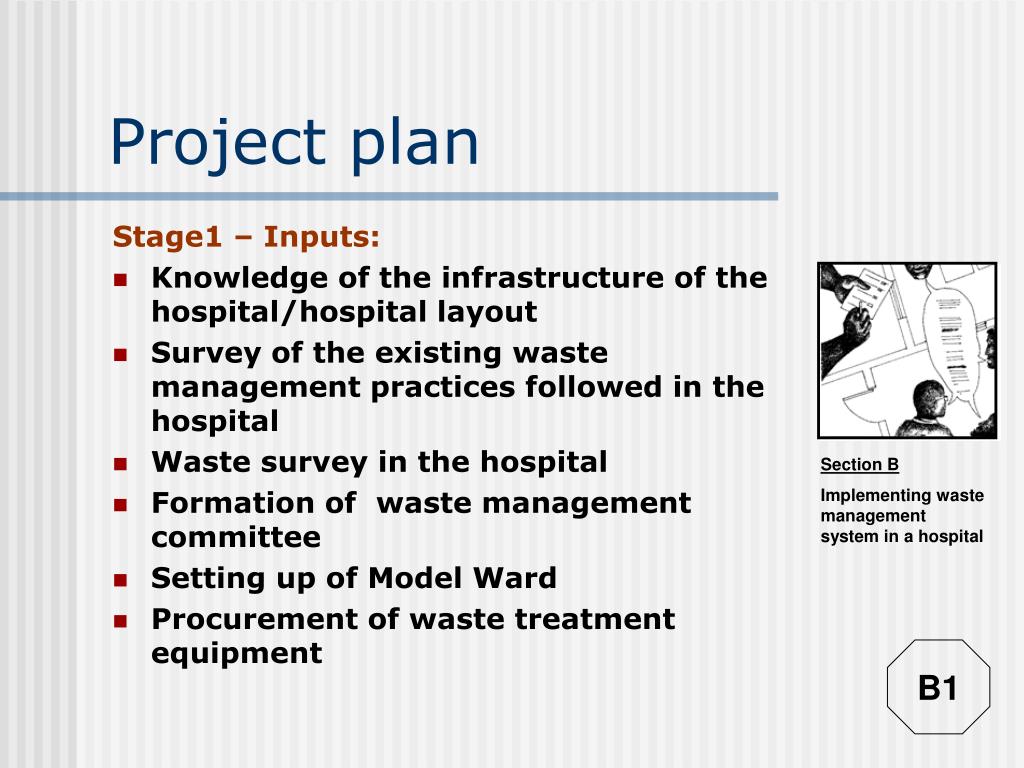 Project plan

Stage1 – Inputs:

- Knowledge of the infrastructure of the hospital/hospital layout
- Survey of the existing waste management practices followed in the hospital
- Waste survey in the hospital
- Formation of waste management committee
- Setting up of Model Ward
- Procurement of waste treatment equipment

Section B

Implementing waste management system in a hospital

B1